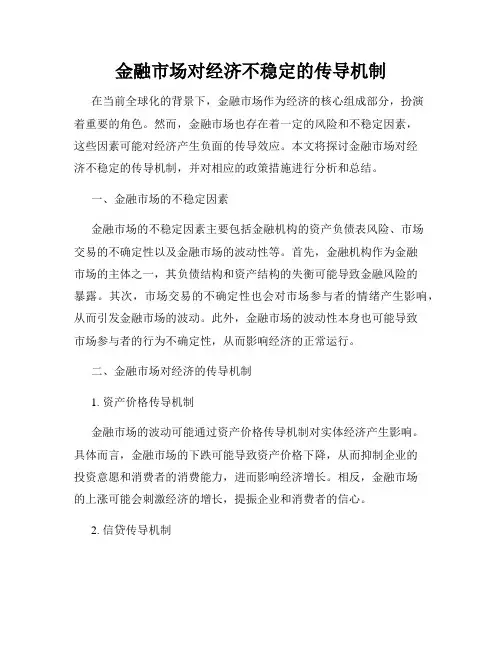 金融市场对经济不稳定的传导机制

在当前全球化的背景下，金融市场作为经济的核心组成部分，扮演着重要的角色。然而，金融市场也存在着一定的风险和不稳定因素，这些因素可能对经济产生负面的传导效应。本文将探讨金融市场对经济不稳定的传导机制，并对相应的政策措施进行分析和总结。

一、金融市场的不稳定因素

金融市场的不稳定因素主要包括金融机构的资产负债表风险、市场交易的不确定性以及金融市场的波动性等。首先，金融机构作为金融市场的主体之一，其负债结构和资产结构的失衡可能导致金融风险的暴露。其次，市场交易的不确定性也会对市场参与者的情绪产生影响，从而引发金融市场的波动。此外，金融市场的波动性本身也可能导致市场参与者的行为不确定性，从而影响经济的正常运行。

二、金融市场对经济的传导机制

1. 资产价格传导机制

金融市场的波动可能通过资产价格传导机制对实体经济产生影响。具体而言，金融市场的下跌可能导致资产价格下降，从而抑制企业的投资意愿和消费者的消费能力，进而影响经济增长。相反，金融市场的上涨可能会刺激经济的增长，提振企业和消费者的信心。

2. 信贷传导机制